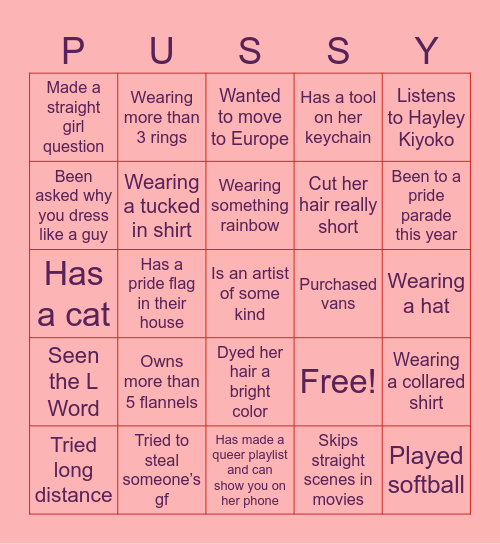 | P | U | S | S | Y |
|---|---|---|---|---|
| Made a straight girl question | Wearing more than 3 rings | Wanted to move to Europe | Has a tool on her keychain | Listens to Hayley Kiyoko |
| Been asked why you dress like a guy | Wearing a tucked in shirt | Wearing something rainbow | Cut her hair really short | Been to a pride parade this year |
| Has a cat | Has a pride flag in their house | Is an artist of some kind | Purchased vans | Wearing a hat |
| Seen the L Word | Owns more than 5 flannels | Dyed her hair a bright color | Free! | Wearing a collared shirt |
| Tried long distance | Tried to steal someone's gf | Has made a queer playlist and can show you on her phone | Skips straight scenes in movies | Played softball |